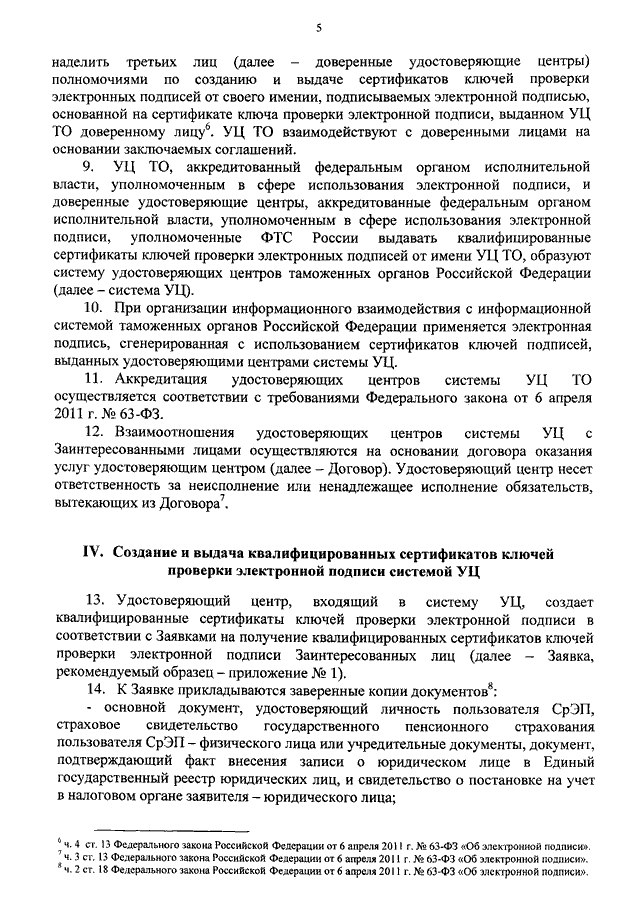 5

наделить третьих лиц (далее – доверенные удостоверяющие центры) полномочиями по созданию и выдаче сертификатов ключей проверки электронных подписей от своего имении, подписываемых электронной подписью, основанной на сертификате ключа проверки электронной подписи, выданном УЦ ТО доверенному лицу$^6$. УЦ ТО взаимодействуют с доверенными лицами на основании заключаемых соглашений.

9. УЦ ТО, аккредитованный федеральным органом исполнительной власти, уполномоченным в сфере использования электронной подписи, и доверенные удостоверяющие центры, аккредитованные федеральным органом исполнительной власти, уполномоченным в сфере использования электронной подписи, уполномоченные ФТС России выдавать квалифицированные сертификаты ключей проверки электронных подписей от имени УЦ ТО, образуют систему удостоверяющих центров таможенных органов Российской Федерации (далее – система УЦ).

10. При организации информационного взаимодействия с информационной системой таможенных органов Российской Федерации применяется электронная подпись, сгенерированная с использованием сертификатов ключей подписей, выданных удостоверяющими центрами системы УЦ.

11. Аккредитация удостоверяющих центров системы УЦ ТО осуществляется соответствии с требованиями Федерального закона от 6 апреля 2011 г. № 63-ФЗ.

12. Взаимоотношения удостоверяющих центров системы УЦ с Заинтересованными лицами осуществляются на основании договора оказания услуг удостоверяющим центром (далее – Договор). Удостоверяющий центр несет ответственность за неисполнение или ненадлежащее исполнение обязательств, вытекающих из Договора$^7$.

IV. Создание и выдача квалифицированных сертификатов ключей проверки электронной подписи системой УЦ

13. Удостоверяющий центр, входящий в систему УЦ, создает квалифицированные сертификаты ключей проверки электронной подписи в соответствии с Заявками на получение квалифицированных сертификатов ключей проверки электронной подписи Заинтересованных лиц (далее – Заявка, рекомендуемый образец – приложение № 1).

14. К Заявке прикладываются заверенные копии документов$^8$:

- основной документ, удостоверяющий личность пользователя СрЭП, страховое свидетельство государственного пенсионного страхования пользователя СрЭП – физического лица или учредительные документы, документ, подтверждающий факт внесения записи о юридическом лице в Единый государственный реестр юридических лиц, и свидетельство о постановке на учет в налоговом органе заявителя – юридического лица;

$^6$ ч. 4 ст. 13 Федерального закона Российской Федерации от 6 апреля 2011 г. № 63-ФЗ «Об электронной подписи».
$^7$ ч. 3 ст. 13 Федерального закона Российской Федерации от 6 апреля 2011 г. № 63-ФЗ «Об электронной подписи».
$^8$ ч. 2 ст. 18 Федерального закона Российской Федерации от 6 апреля 2011 г. № 63-ФЗ «Об электронной подписи».